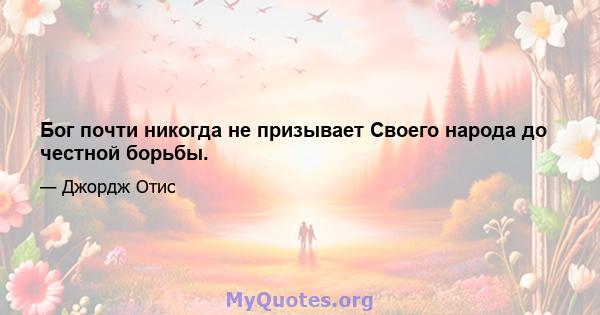 Бог почти никогда не призывает Своего народа до честной борьбы.

— Джордж Отис

MyQuotes.org